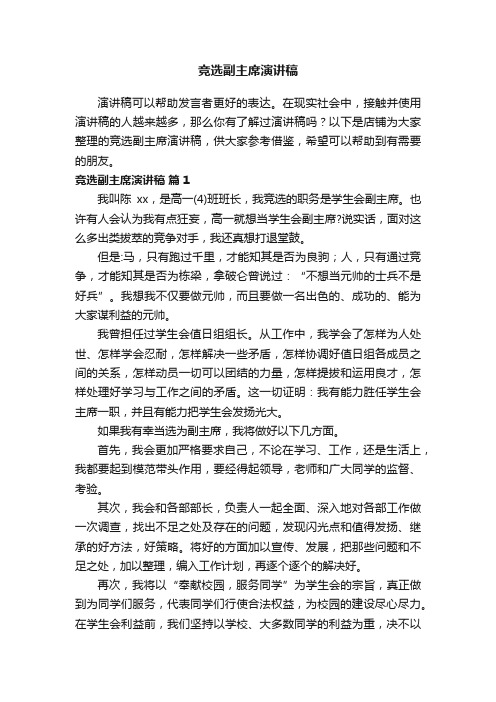 竞选副主席演讲稿

演讲稿可以帮助发言者更好的表达。在现实社会中，接触并使用演讲稿的人越来越多，那么你有了解过演讲稿吗？以下是店铺为大家整理的竞选副主席演讲稿，供大家参考借鉴，希望可以帮助到有需要的朋友。

竞选副主席演讲稿 篇1

我叫陈 xx，是高一(4)班班长，我竞选的职务是学生会副主席。也许有人会认为我有点狂妄，高一就想当学生会副主席?说实话，面对这么多出类拔萃的竞争对手，我还真想打退堂鼓。

但是:马，只有跑过千里，才能知其是否为良驹；人，只有通过竞争，才能知其是否为栋梁，拿破仑曾说过：“不想当元帅的士兵不是好兵”。我想我不仅要做元帅，而且要做一名出色的、成功的、能为大家谋利益的元帅。

我曾担任过学生会值日组组长。从工作中，我学会了怎样为人处世、怎样学会忍耐，怎样解决一些矛盾，怎样协调好值日组各成员之间的关系，怎样动员一切可以团结的力量，怎样提拔和运用良才，怎样处理好学习与工作之间的矛盾。这一切证明：我有能力胜任学生会主席一职，并且有能力把学生会发扬光大。

如果我有幸当选为副主席，我将做好以下几方面。

首先，我会更加严格要求自己，不论在学习、工作，还是生活上，我都要起到模范带头作用，要经得起领导，老师和广大同学的监督、考验。

其次，我会和各部部长，负责人一起全面、深入地对各部工作做一次调查，找出不足之处及存在的问题，发现闪光点和值得发扬、继承的好方法，好策略。将好的方面加以宣传、发展，把那些问题和不足之处，加以整理，编入工作计划，再逐个逐个的解决好。

再次，我将以“奉献校园，服务同学”为学生会的宗旨，真正做到为同学们服务，代表同学们行使合法权益，为校园的建设尽心尽力。在学生会利益前，我们坚持以学校、大多数同学的利益为重，决不以